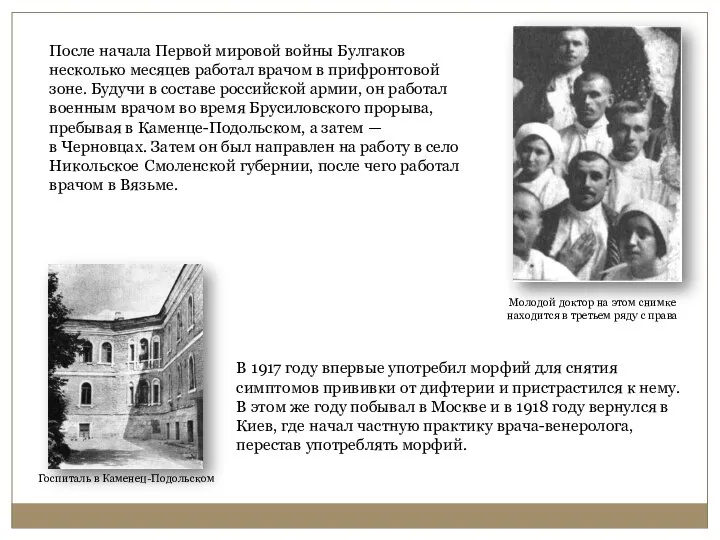 После начала Первой мировой войны Булгаков несколько месяцев работал врачом в прифронтовой зоне. Будучи в составе российской армии, он работал военным врачом во время Брусиловского прорыва, пребывая в Каменце-Подольском, а затем — в Черновцах. Затем он был направлен на работу в село Никольское Смоленской губернии, после чего работал врачом в Вязьме.

Молодой доктор на этом снимке находится в третьем ряду с права

В 1917 году впервые употребил морфий для снятия симптомов прививки от дифтерии и пристрастился к нему. В этом же году побывал в Москве и в 1918 году вернулся в Киев, где начал частную практику врача-венеролога, перестав употреблять морфий.

Госпиталь в Каменец-Подольском